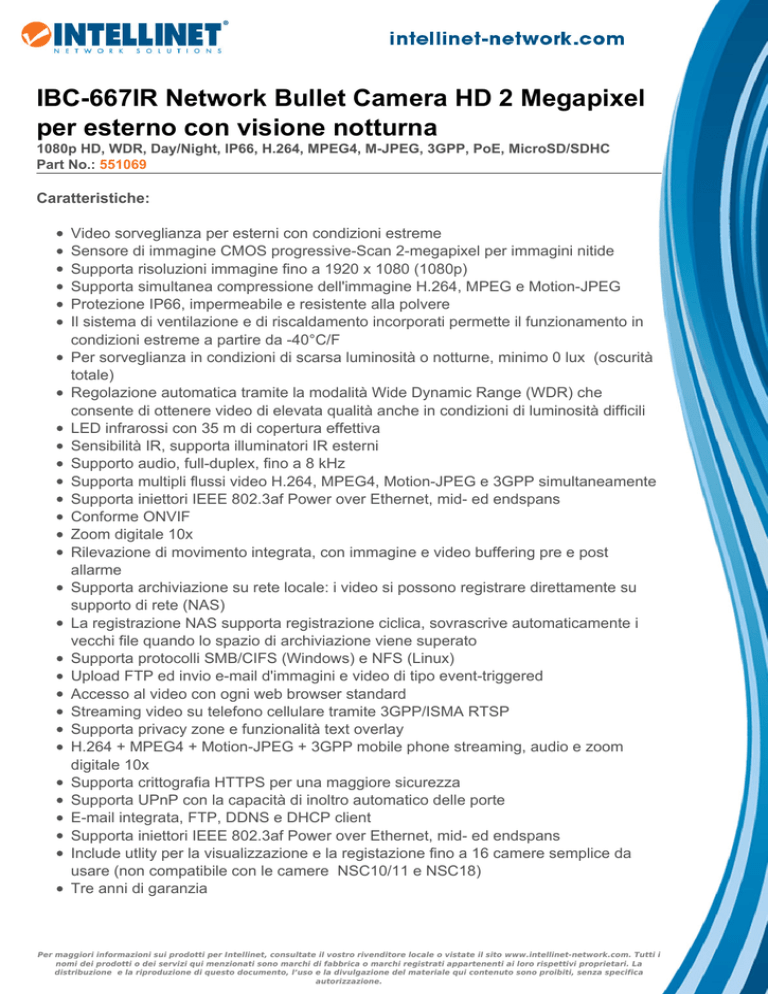 INTELLINET®
NETWORK SOLUTIONS

intellinet-network.com

IBC-667IR Network Bullet Camera HD 2 Megapixel per esterno con visione notturna
1080p HD, WDR, Day/Night, IP66, H.264, MPEG4, M-JPEG, 3GPP, PoE, MicroSD/SDHC
Part No.: 551069

Caratteristiche:

- Video sorveglianza per esterni con condizioni estreme
- Sensore di immagine CMOS progressive-Scan 2-megapixel per immagini nitide
- Supporta risoluzioni immagine fino a 1920 x 1080 (1080p)
- Supporta simultanea compressione dell'immagine H.264, MPEG e Motion-JPEG
- Protezione IP66, impermeabile e resistente alla polvere
- Il sistema di ventilazione e di riscaldamento incorporati permette il funzionamento in condizioni estreme a partire da -40°C/F
- Per sorveglianza in condizioni di scarsa luminosità o notturne, minimo 0 lux (oscurità totale)
- Regolazione automatica tramite la modalità Wide Dynamic Range (WDR) che consente di ottenere video di elevata qualità anche in condizioni di luminosità difficili
- LED infrarossi con 35 m di copertura effettiva
- Sensibilità IR, supporta illuminatori IR esterni
- Supporto audio, full-duplex, fino a 8 kHz
- Supporta multipli flussi video H.264, MPEG4, Motion-JPEG e 3GPP simultaneamente
- Supporta iniettori IEEE 802.3af Power over Ethernet, mid- ed endspans
- Conforme ONVIF
- Zoom digitale 10x
- Rilevazione di movimento integrata, con immagine e video buffering pre e post allarme
- Supporta archiviazione su rete locale: i video si possono registrare direttamente su supporto di rete (NAS)
- La registrazione NAS supporta registrazione ciclica, sovrascrive automaticamente i vecchi file quando lo spazio di archiviazione viene superato
- Supporta protocolli SMB/CIFS (Windows) e NFS (Linux)
- Upload FTP ed invio e-mail d'immagini e video di tipo event-triggered
- Accesso al video con ogni web browser standard
- Streaming video su telefono cellulare tramite 3GPP/ISMA RTSP
- Supporta privacy zone e funzionalità text overlay
- H.264 + MPEG4 + Motion-JPEG + 3GPP mobile phone streaming, audio e zoom digitale 10x
- Supporta crittografia HTTPS per una maggiore sicurezza
- Supporta UPnP con la capacità di inoltro automatico delle porte
- E-mail integrata, FTP, DDNS e DHCP client
- Supporta iniettori IEEE 802.3af Power over Ethernet, mid- ed endspans
- Include utlity per la visualizzazione e la registazione fino a 16 camere semplice da usare (non compatibile con le camere NSC10/11 e NSC18)
- Tre anni di garanzia

Per maggiori informazioni sui prodotti per Intellinet, consultate il vostro rivenditore locale o vistate il sito www.intellinet-network.com. Tutti i nomi dei prodotti o dei servizi qui menzionati sono marchi di fabbrica o marchi registrati appartenenti ai loro rispettivi proprietari. La distribuzione e la riproduzione di questo documento, l'uso e la divulgazione del materiale qui contenuto sono proibiti, senza specifica autorizzazione.